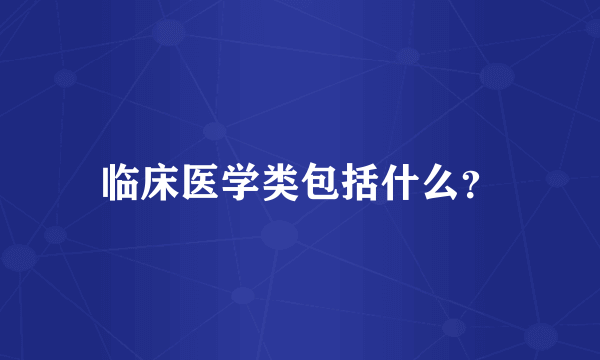 临床医学类包括什么?